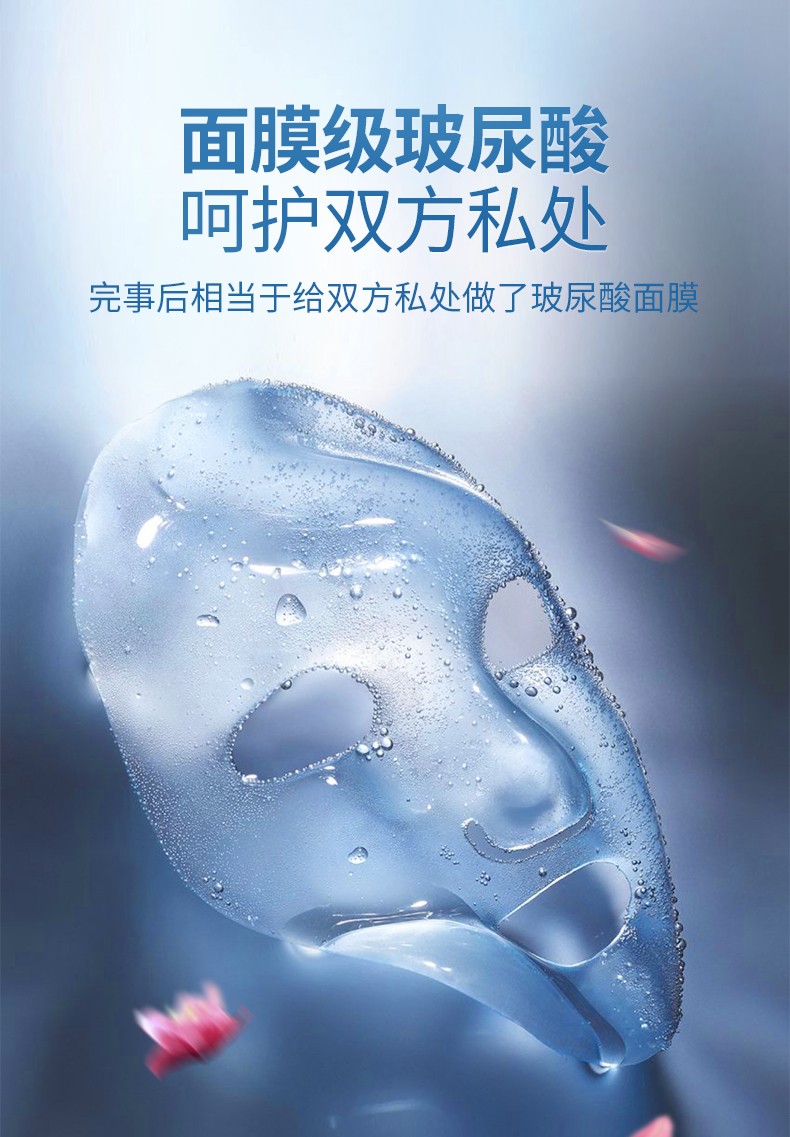 面膜级玻尿酸
呵护双方私处

完事后相当于给双方私处做了玻尿酸面膜